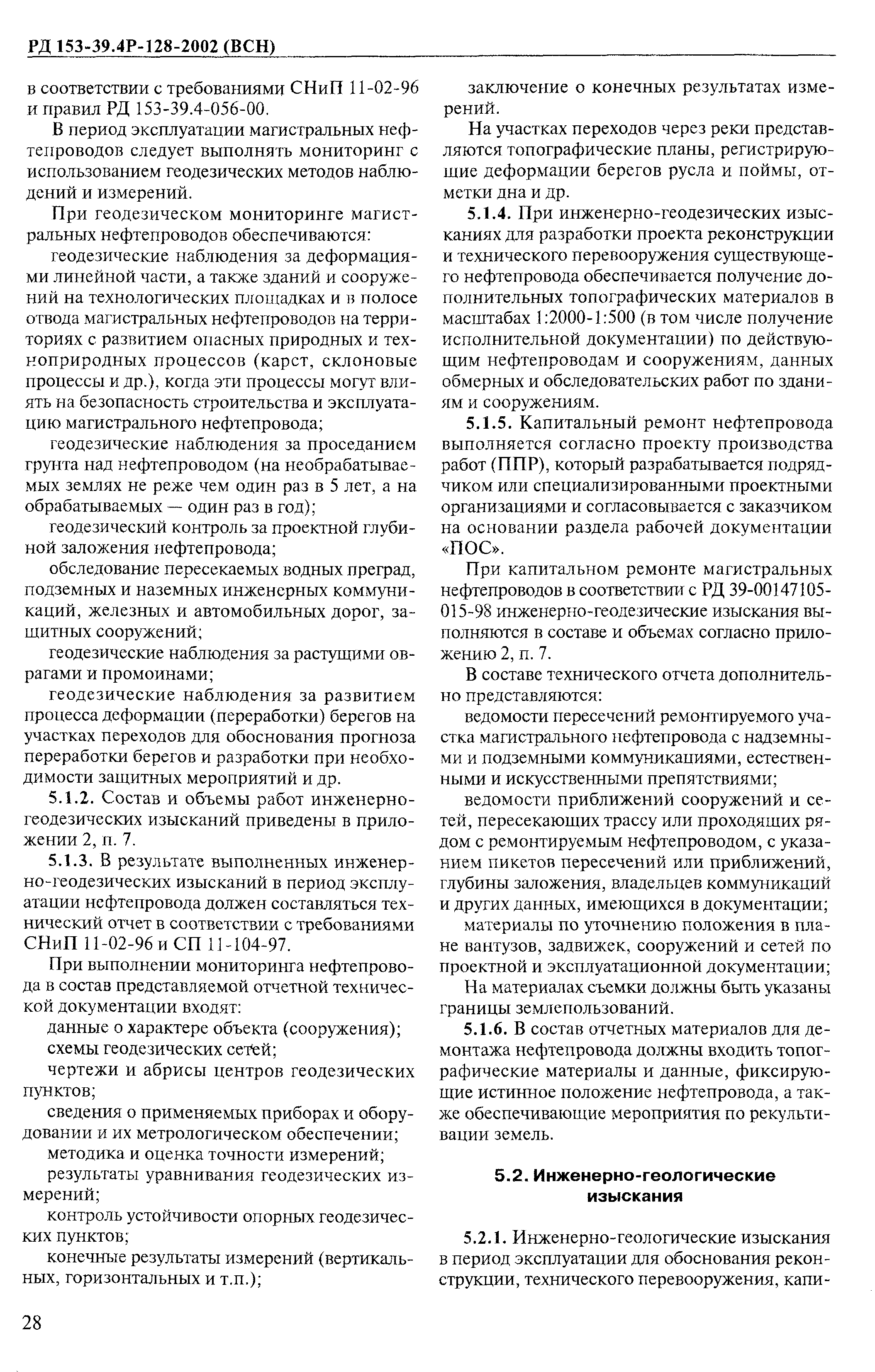 РД 153-39.4Р-128-2002 (ВСН)

в соответствии с требованиями СНиП 11-02-96 и правил РД 153-39.4-056-00.

В период эксплуатации магистральных нефтепроводов следует выполнять мониторинг с использованием геодезических методов наблюдений и измерений.

При геодезическом мониторинге магистральных нефтепроводов обеспечиваются:

геодезические наблюдения за деформациями линейной части, а также зданий и сооружений на технологических площадках и в полосе отвода магистральных нефтепроводов на территориях с развитием опасных природных и техноприродных процессов (карст, склоновые процессы и др.), когда эти процессы могут влиять на безопасность строительства и эксплуатацию магистрального нефтепровода;

геодезические наблюдения за проседанием грунта над нефтепроводом (на необрабатываемых землях не реже чем один раз в 5 лет, а на обрабатываемых — один раз в год);

геодезический контроль за проектной глубиной заложения нефтепровода;

обследование пересекаемых водных преград, подземных и наземных инженерных коммуникаций, железных и автомобильных дорог, защитных сооружений;

геодезические наблюдения за растущими оврагами и промоинами;

геодезические наблюдения за развитием процесса деформации (переработки) берегов на участках переходов для обоснования прогноза переработки берегов и разработки при необходимости защитных мероприятий и др.

5.1.2. Состав и объемы работ инженерно-геодезических изысканий приведены в приложении 2, п. 7.

5.1.3. В результате выполненных инженерно-геодезических изысканий в период эксплуатации нефтепровода должен составляться технический отчет в соответствии с требованиями СНиП 11-02-96 и СП 11-104-97.

При выполнении мониторинга нефтепровода в состав представляемой отчетной технической документации входят:

данные о характере объекта (сооружения);

схемы геодезических сетей;

чертежи и абрисы центров геодезических пунктов;

сведения о применяемых приборах и оборудовании и их метрологическом обеспечении;

методика и оценка точности измерений;

результаты уравнивания геодезических измерений;

контроль устойчивости опорных геодезических пунктов;

конечные результаты измерений (вертикальных, горизонтальных и т.п.);

заключение о конечных результатах измерений.

На участках переходов через реки представляются топографические планы, регистрирующие деформации берегов русла и поймы, отметки дна и др.

5.1.4. При инженерно-геодезических изысканиях для разработки проекта реконструкции и технического перевооружения существующего нефтепровода обеспечивается получение дополнительных топографических материалов в масштабах 1:2000-1:500 (в том числе получение исполнительной документации) по действующим нефтепроводам и сооружениям, данных обмерных и обследовательских работ по зданиям и сооружениям.

5.1.5. Капитальный ремонт нефтепровода выполняется согласно проекту производства работ (ППР), который разрабатывается подрядчиком или специализированными проектными организациями и согласовывается с заказчиком на основании раздела рабочей документации «ПОС».

При капитальном ремонте магистральных нефтепроводов в соответствии с РД 39-00147105-015-98 инженерно-геодезические изыскания выполняются в составе и объемах согласно приложению 2, п. 7.

В составе технического отчета дополнительно представляются:

ведомости пересечений ремонтируемого участка магистрального нефтепровода с надземными и подземными коммуникациями, естественными и искусственными препятствиями;

ведомости приближений сооружений и сетей, пересекающих трассу или проходящих рядом с ремонтируемым нефтепроводом, с указанием пикетов пересечений или приближений, глубины заложения, владельцев коммуникаций и других данных, имеющихся в документации;

материалы по уточнению положения в плане вантузов, задвижек, сооружений и сетей по проектной и эксплуатационной документации;

На материалах съемки должны быть указаны границы землепользований.

5.1.6. В состав отчетных материалов для демонтажа нефтепровода должны входить топографические материалы и данные, фиксирующие истинное положение нефтепровода, а также обеспечивающие мероприятия по рекультивации земель.

5.2. Инженерно-геологические изыскания

5.2.1. Инженерно-геологические изыскания в период эксплуатации для обоснования реконструкции, технического перевооружения, капи-

28